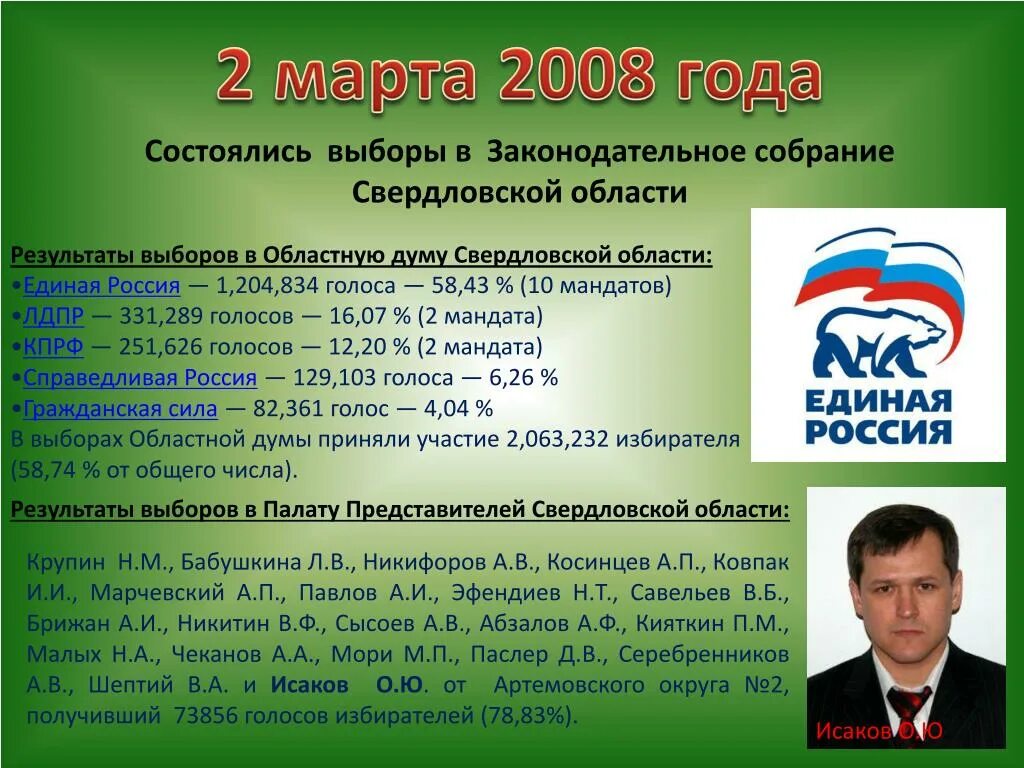 2 марта 2008 года

Состоялись выборы в Законодательное собрание Свердловской области

Результаты выборов в Областную думу Свердловской области:
•Единая Россия — 1,204,834 голоса — 58,43 % (10 мандатов)
•ЛДПР — 331,289 голосов — 16,07 % (2 мандата)
•КПРФ — 251,626 голосов — 12,20 % (2 мандата)
•Справедливая Россия — 129,103 голоса — 6,26 %
•Гражданская сила — 82,361 голос — 4,04 %
В выборах Областной думы приняли участие 2,063,232 избирателя (58,74 % от общего числа).

ЕДИНАЯ РОССИЯ

Результаты выборов в Палату Представителей Свердловской области:

Крупин Н.М., Бабушкина Л.В., Никифоров А.В., Косинцев А.П., Ковпак И.И., Марчевский А.П., Павлов А.И., Эфендиев Н.Т., Савельев В.Б., Брижан А.И., Никитин В.Ф., Сысоев А.В., Абзалов А.Ф., Кияткин П.М., Малых Н.А., Чеканов А.А., Мори М.П., Паслер Д.В., Серебренников А.В., Шептий В.А. и Исаков О.Ю. от Артемовского округа №2, получивший 73856 голосов избирателей (78,83%).

Исаков О.Ю